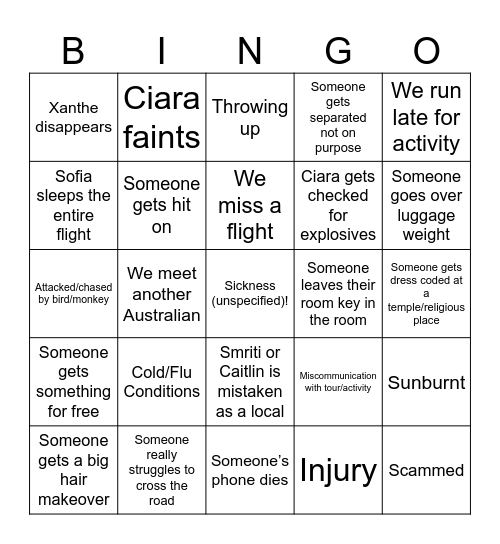 | B | I | N | G | O |
|---|---|---|---|---|
| Xanthe disappears | Ciara faints | Throwing up | Someone gets separated not on purpose | We run late for activity |
| Sofia sleeps the entire flight | Someone gets hit on | We miss a flight | Ciara gets checked for explosives | Someone goes over luggage weight |
| Attacked/chased by bird/monkey | We meet another Australian | Sickness (unspecified)! | Someone leaves their room key in the room | Someone gets dress coded at a temple/religious place |
| Someone gets something for free | Cold/Flu Conditions | Smriti or Caitlin is mistaken as a local | Miscommunication with tour/activity | Sunburnt |
| Someone gets a big hair makeover | Someone really struggles to cross the road | Someone's phone dies | Injury | Scammed |